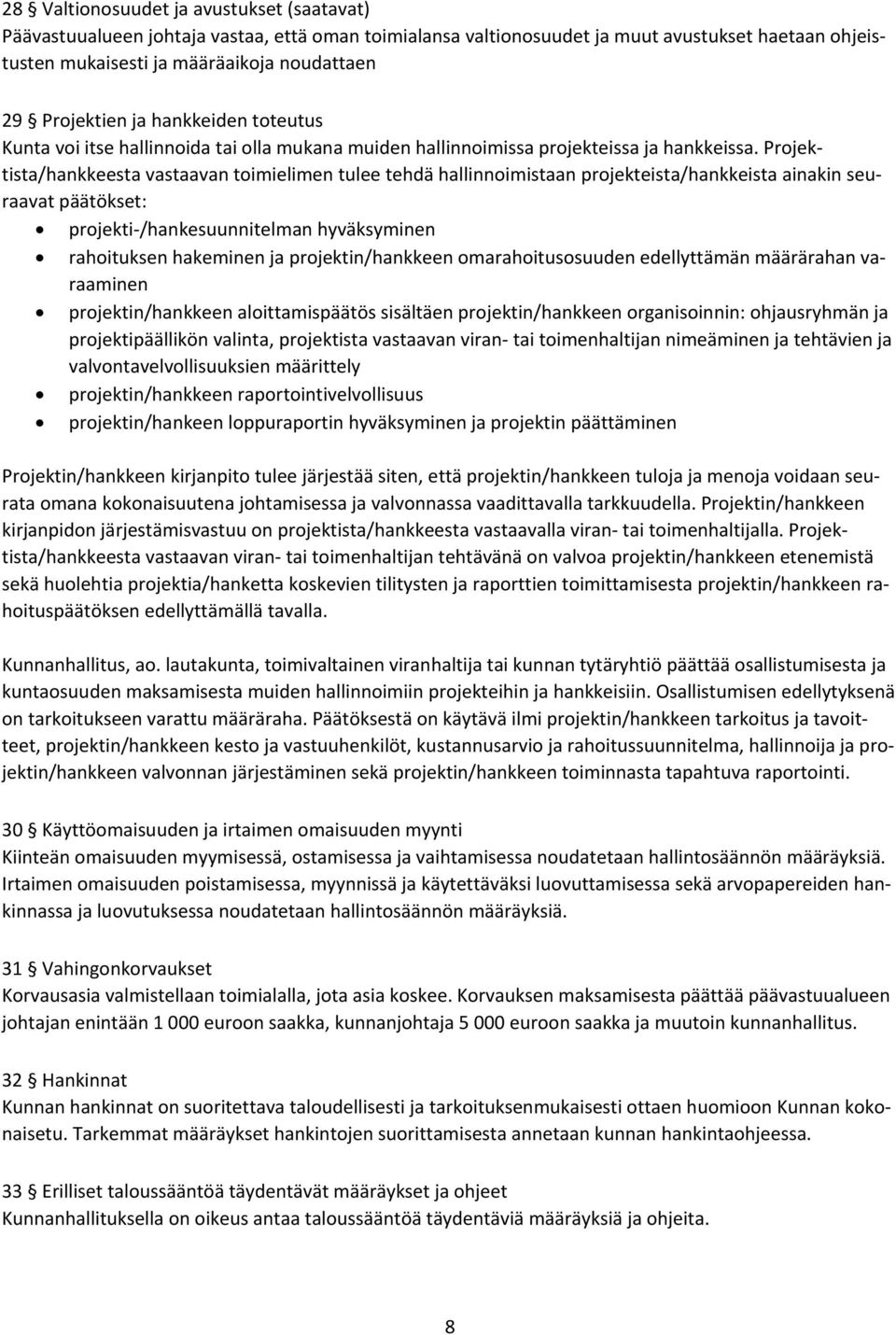 28 § Valtionosuudet ja avustukset (saatavat)
Päävastuualueen johtaja vastaa, että oman toimialansa valtionosuudet ja muut avustukset haetaan ohjeistusten mukaisesti ja määräaikoja noudattaen

29 § Projektien ja hankkeiden toteutus
Kunta voi itse hallinnoida tai olla mukana muiden hallinnoimissa projekteissa ja hankkeissa. Projektista/hankkeesta vastaavan toimielimen tulee tehdä hallinnoimistaan projekteista/hankkeista ainakin seuraavat päätökset:
• projekti-/hankesuunnitelman hyväksyminen
• rahoituksen hakeminen ja projektin/hankkeen omarahoitusosuuden edellyttämän määrärahan varaaminen
• projektin/hankkeen aloittamispäätös sisältäen projektin/hankkeen organisoinnin: ohjausryhmän ja projektipäällikön valinta, projektista vastaavan viran- tai toimenhaltijan nimeäminen ja tehtävien ja valvontavelvollisuuksien määrittely
• projektin/hankkeen raportointivelvollisuus
• projektin/hankeen loppuraportin hyväksyminen ja projektin päättäminen

Projektin/hankkeen kirjanpito tulee järjestää siten, että projektin/hankkeen tuloja ja menoja voidaan seurata omana kokonaisuutena johtamisessa ja valvonnassa vaadittavalla tarkkuudella. Projektin/hankkeen kirjanpidon järjestämisvastuu on projektista/hankkeesta vastaavalla viran- tai toimenhaltijalla. Projektista/hankkeesta vastaavan viran- tai toimenhaltijan tehtävänä on valvoa projektin/hankkeen etenemistä sekä huolehtia projektia/hanketta koskevien tilitysten ja raporttien toimittamisesta projektin/hankkeen rahoituspäätöksen edellyttämällä tavalla.

Kunnanhallitus, ao. lautakunta, toimivaltainen viranhaltija tai kunnan tytäryhtiö päättää osallistumisesta ja kuntaosuuden maksamisesta muiden hallinnoimiin projekteihin ja hankkeisiin. Osallistumisen edellytyksenä on tarkoitukseen varattu määräraha. Päätöksestä on käytävä ilmi projektin/hankkeen tarkoitus ja tavoitteet, projektin/hankkeen kesto ja vastuuhenkilöt, kustannusarvio ja rahoitussuunnitelma, hallinnoija ja projektin/hankkeen valvonnan järjestäminen sekä projektin/hankkeen toiminnasta tapahtuva raportointi.

30 § Käyttöomaisuuden ja irtaimen omaisuuden myynti
Kiinteän omaisuuden myymisessä, ostamisessa ja vaihtamisessa noudatetaan hallintosäännön määräyksiä. Irtaimen omaisuuden poistamisessa, myynnissä ja käytettäväksi luovuttamisessa sekä arvopapereiden hankinnassa ja luovutuksessa noudatetaan hallintosäännön määräyksiä.

31 § Vahingonkorvaukset
Korvausasia valmistellaan toimialalla, jota asia koskee. Korvauksen maksamisesta päättää päävastuualueen johtajan enintään 1 000 euroon saakka, kunnanjohtaja 5 000 euroon saakka ja muutoin kunnanhallitus.

32 § Hankinnat
Kunnan hankinnat on suoritettava taloudellisesti ja tarkoituksenmukaisesti ottaen huomioon Kunnan kokonaisetu. Tarkemmat määräykset hankintojen suorittamisesta annetaan kunnan hankintaohjeessa.

33 § Erilliset taloussääntöä täydentävät määräykset ja ohjeet
Kunnanhallituksella on oikeus antaa taloussääntöä täydentäviä määräyksiä ja ohjeita.

8